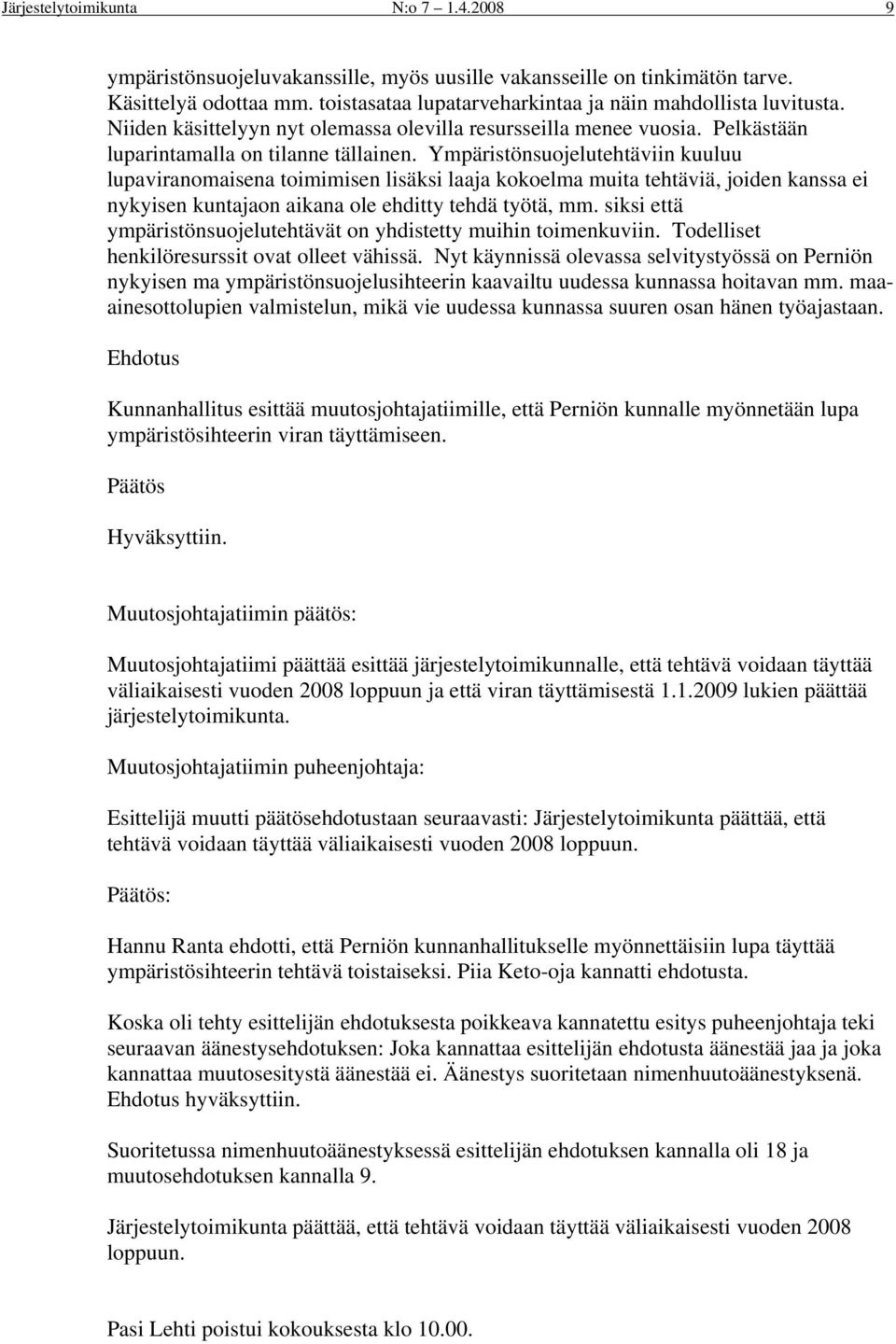 Järjestelytoimikunta N:o 7 – 1.4.2008 9

ympäristönsuojeluvakanssille, myös uusille vakansseille on tinkimätön tarve. Käsittelyä odottaa mm. toistasataa lupatarveharkintaa ja näin mahdollista luvitusta. Niiden käsittelyyn nyt olemassa olevilla resursseilla menee vuosia. Pelkästään luparintamalla on tilanne tällainen. Ympäristönsuojelutehtäviin kuuluu lupaviranomaisena toimimisen lisäksi laaja kokoelma muita tehtäviä, joiden kanssa ei nykyisen kuntajaon aikana ole ehditty tehdä työtä, mm. siksi että ympäristönsuojelutehtävät on yhdistetty muihin toimenkuviin. Todelliset henkilöresurssit ovat olleet vähissä. Nyt käynnissä olevassa selvitystyössä on Perniön nykyisen ma ympäristönsuojelusihteerin kaavailtu uudessa kunnassa hoitavan mm. maa-ainesottolupien valmistelun, mikä vie uudessa kunnassa suuren osan hänen työajastaan.

Ehdotus

Kunnanhallitus esittää muutosjohtajatiimille, että Perniön kunnalle myönnetään lupa ympäristösihteerin viran täyttämiseen.

Päätös

Hyväksyttiin.

Muutosjohtajatiimin päätös:

Muutosjohtajatiimi päättää esittää järjestelytoimikunnalle, että tehtävä voidaan täyttää väliaikaisesti vuoden 2008 loppuun ja että viran täyttämisestä 1.1.2009 lukien päättää järjestelytoimikunta.

Muutosjohtajatiimin puheenjohtaja:

Esittelijä muutti päätösehdotustaan seuraavasti: Järjestelytoimikunta päättää, että tehtävä voidaan täyttää väliaikaisesti vuoden 2008 loppuun.

Päätös:

Hannu Ranta ehdotti, että Perniön kunnanhallitukselle myönnettäisiin lupa täyttää ympäristösihteerin tehtävä toistaiseksi. Piia Keto-oja kannatti ehdotusta.

Koska oli tehty esittelijän ehdotuksesta poikkeava kannatettu esitys puheenjohtaja teki seuraavan äänestysehdotuksen: Joka kannattaa esittelijän ehdotusta äänestää jaa ja joka kannattaa muutosesitystä äänestää ei. Äänestys suoritetaan nimenhuutoäänestyksenä. Ehdotus hyväksyttiin.

Suoritetussa nimenhuutoäänestyksessä esittelijän ehdotuksen kannalla oli 18 ja muutosehdotuksen kannalla 9.

Järjestelytoimikunta päättää, että tehtävä voidaan täyttää väliaikaisesti vuoden 2008 loppuun.

Pasi Lehti poistui kokouksesta klo 10.00.